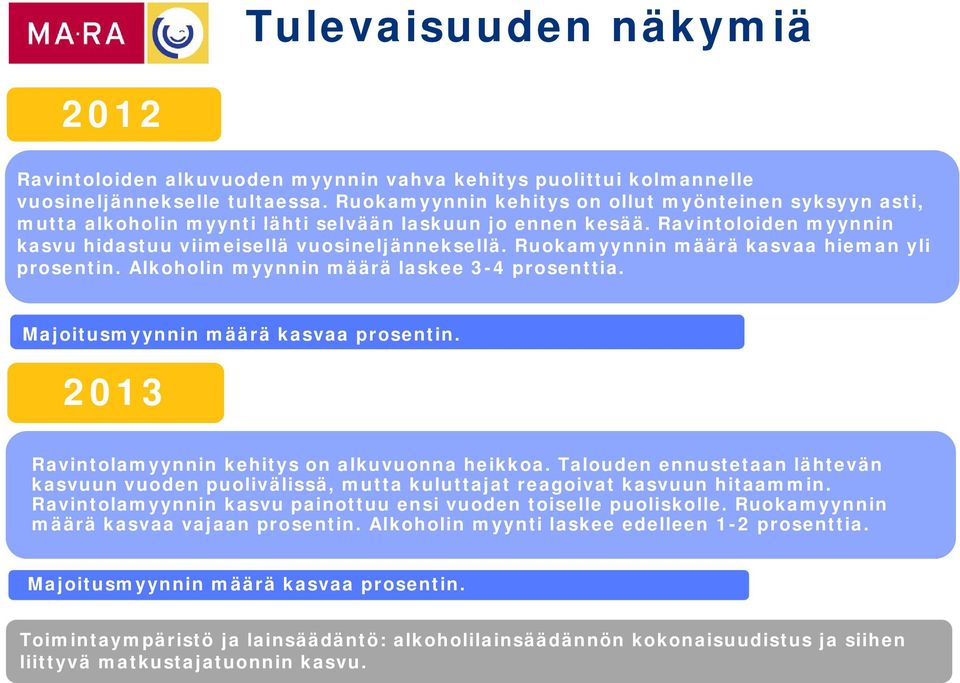 MA·RA

Tulevaisuuden näkymiä

2012

Ravintoloiden alkuvuoden myynnin vahva kehitys puolittui kolmannelle vuosineljännekselle tultaessa. Ruokamyynnin kehitys on ollut myönteinen syksyyn asti, mutta alkoholin myynti lähti selvään laskuun jo ennen kesää. Ravintoloiden myynnin kasvu hidastuu viimeisellä vuosineljänneksellä. Ruokamyynnin määrä kasvaa hieman yli prosentin. Alkoholin myynnin määrä laskee 3-4 prosenttia.

Majoitusmyynnin määrä kasvaa prosentin.

2013

Ravintolamyynnin kehitys on alkuvuonna heikkoa. Talouden ennustetaan lähtevän kasvuun vuoden puolivälissä, mutta kuluttajat reagoivat kasvuun hitaammin. Ravintolamyynnin kasvu painottuu ensi vuoden toiselle puoliskolle. Ruokamyynnin määrä kasvaa vajaan prosentin. Alkoholin myynti laskee edelleen 1-2 prosenttia.

Majoitusmyynnin määrä kasvaa prosentin.

Toimintaympäristö ja lainsäädäntö: alkoholilainsäädännön kokonaisuudistus ja siihen liittyvä matkustajatuonnin kasvu.